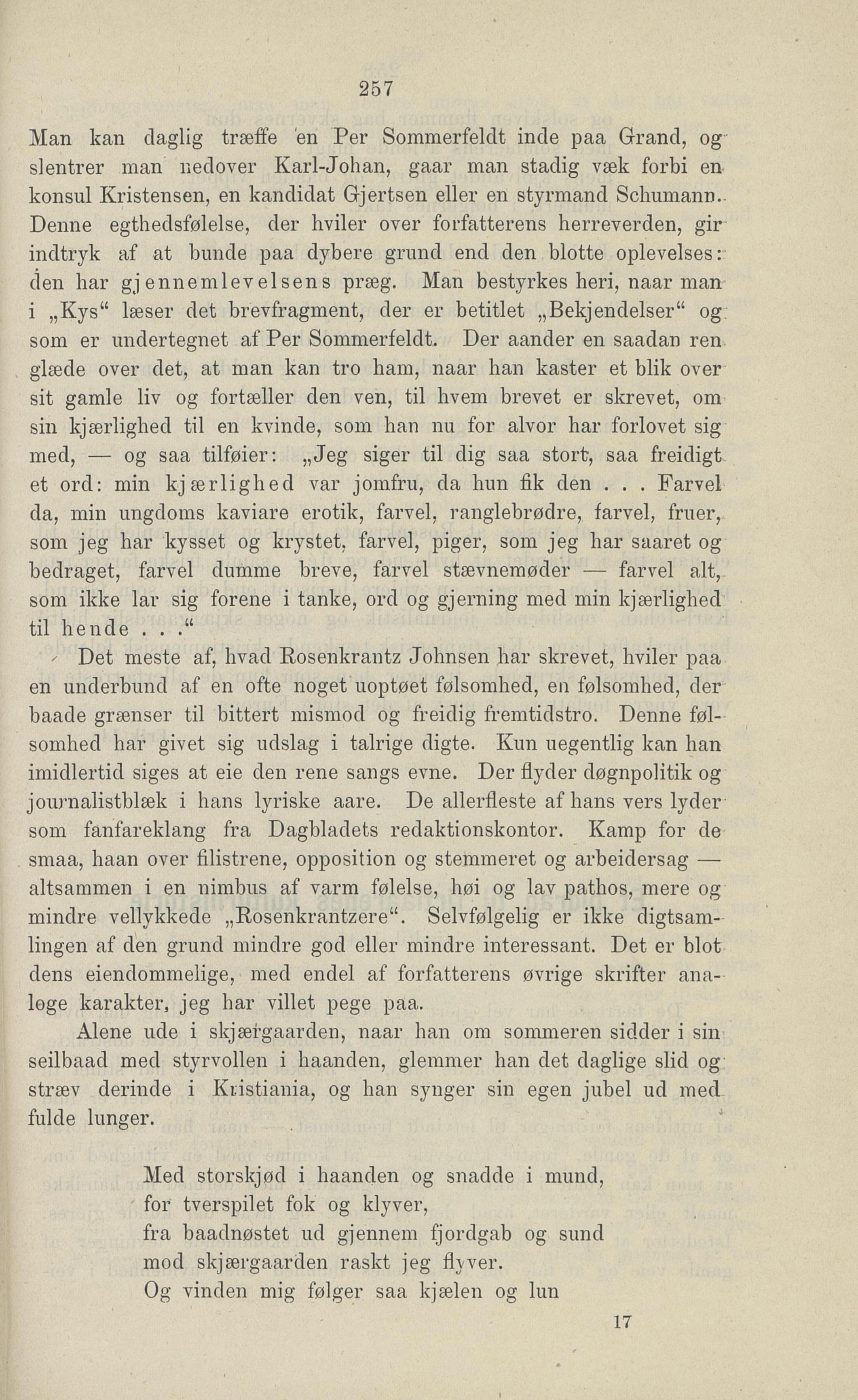 257

Man kan daglig træffe en Per Sommerfeldt inde paa Grand, og slentrer man nedover Karl-Johan, gaar man stadig væk forbi en konsul Kristensen, en kandidat Gjertsen eller en styrmand Schumann. Denne egthedsfølelse, der hviler over forfatterens herreverden, gir indtryk af at bunde paa dybere grund end den blotte oplevelses: den har gjennemlevelsens præg. Man bestyrkes heri, naar man i „Kys“ læser det brevfragment, der er betitlet „Bekjendelser“ og som er undertegnet af Per Sommerfeldt. Der aander en saadan ren glæde over det, at man kan tro ham, naar han kaster et blik over sit gamle liv og fortæller den ven, til hvem brevet er skrevet, om sin kjærlighed til en kvinde, som han nu for alvor har forlovet sig med, — og saa tilføier: „Jeg siger til dig saa stort, saa freidigt et ord: min kjærlighed var jomfru, da hun fik den . . . Farvel da, min ungdoms kaviare erotik, farvel, ranglebrødre, farvel, fruer, som jeg har kysset og krystet, farvel, piger, som jeg har saaret og bedraget, farvel dumme breve, farvel stævnemøder — farvel alt, som ikke lar sig forene i tanke, ord og gjerning med min kjærlighed til hende . . .“

Det meste af, hvad Rosenkrantz Johnsen har skrevet, hviler paa en underbund af en ofte noget uoptøet følsomhed, en følsomhed, der baade grænser til bittert mismod og freidig fremtidstro. Denne følsomhed har givet sig udslag i talrige digte. Kun uegentlig kan han imidlertid siges at eie den rene sangs evne. Der flyder døgnpolitik og journalistblæk i hans lyriske aare. De allerfleste af hans vers lyder som fanfareklang fra Dagbladets redaktionskontor. Kamp for de smaa, haan over filistrene, opposition og stemmeret og arbeidersag — altsammen i en nimbus af varm følelse, høi og lav pathos, mere og mindre vellykkede „Rosenkrantzere“. Selvfølgelig er ikke digtsamlingen af den grund mindre god eller mindre interessant. Det er blot dens eiendommelige, med endel af forfatterens øvrige skrifter analoge karakter, jeg har villet pege paa.

Alene ude i skjærgaarden, naar han om sommeren sidder i sin seilbaad med styrvollen i haanden, glemmer han det daglige slid og stræv derinde i Kristiania, og han synger sin egen jubel ud med fulde lunger.

Med storskjød i haanden og snadde i mund,
for tverspilet fok og klyver,
fra baadnøstet ud gjennem fjordgab og sund
mod skjærgaarden raskt jeg flyver.
Og vinden mig følger saa kjælen og lun

17